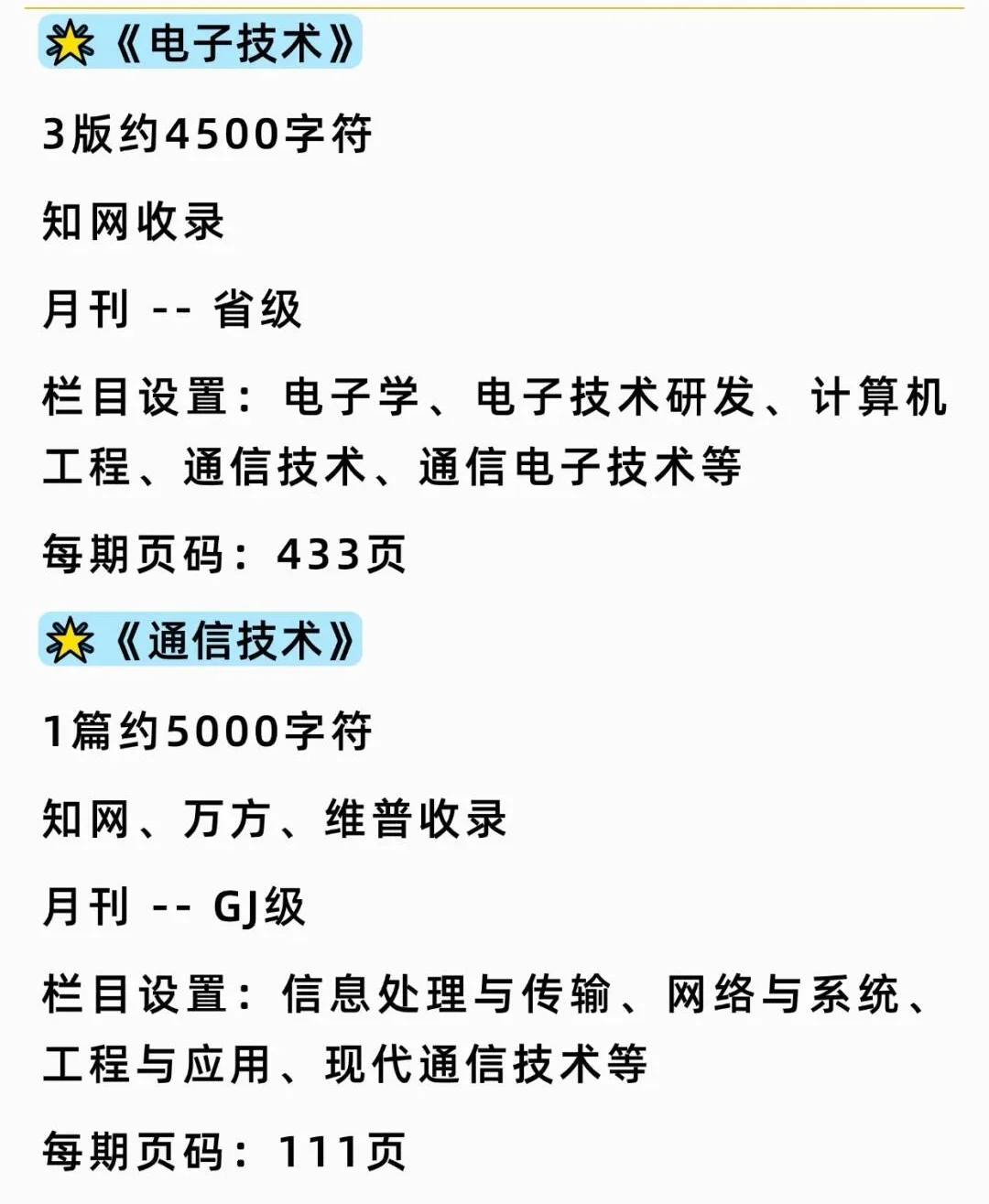 《电子技术》

3版约4500字符

知网收录

月刊 -- 省级

栏目设置：电子学、电子技术研发、计算机工程、通信技术、通信电子技术等

每期页码：433页

《通信技术》

1篇约5000字符

知网、万方、维普收录

月刊 -- GJ级

栏目设置：信息处理与传输、网络与系统、工程与应用、现代通信技术等

每期页码：111页